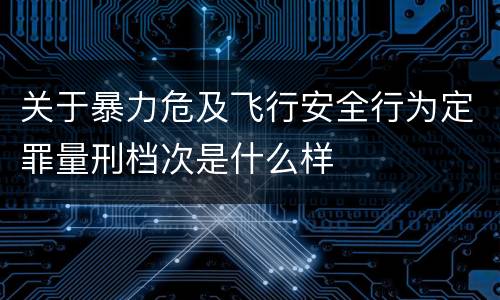 关于暴力危及飞行安全行为定罪量刑档次是什么样